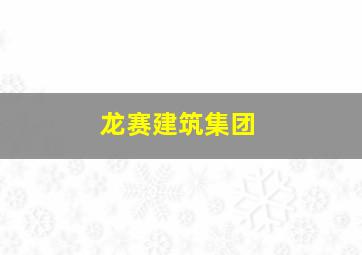 龙赛建筑集团